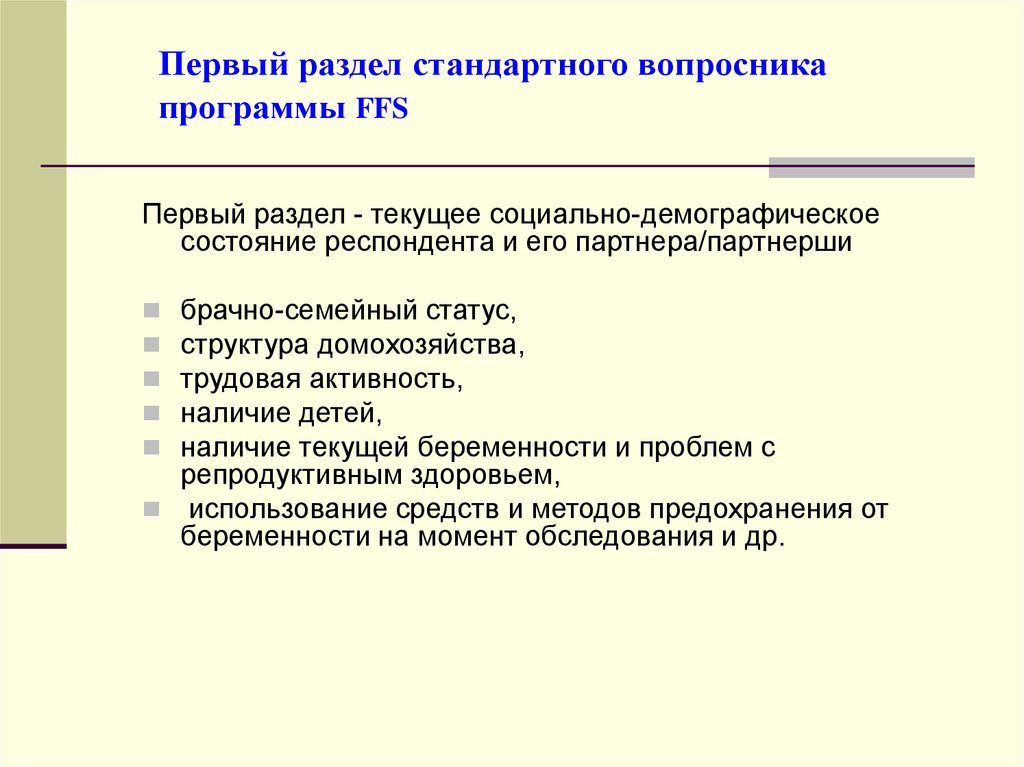 Первый раздел стандартного вопросника программы FFS

Первый раздел - текущее социально-демографическое состояние респондента и его партнера/партнерши

брачно-семейный статус,
структура домохозяйства,
трудовая активность,
наличие детей,
наличие текущей беременности и проблем с репродуктивным здоровьем,
использование средств и методов предохранения от беременности на момент обследования и др.